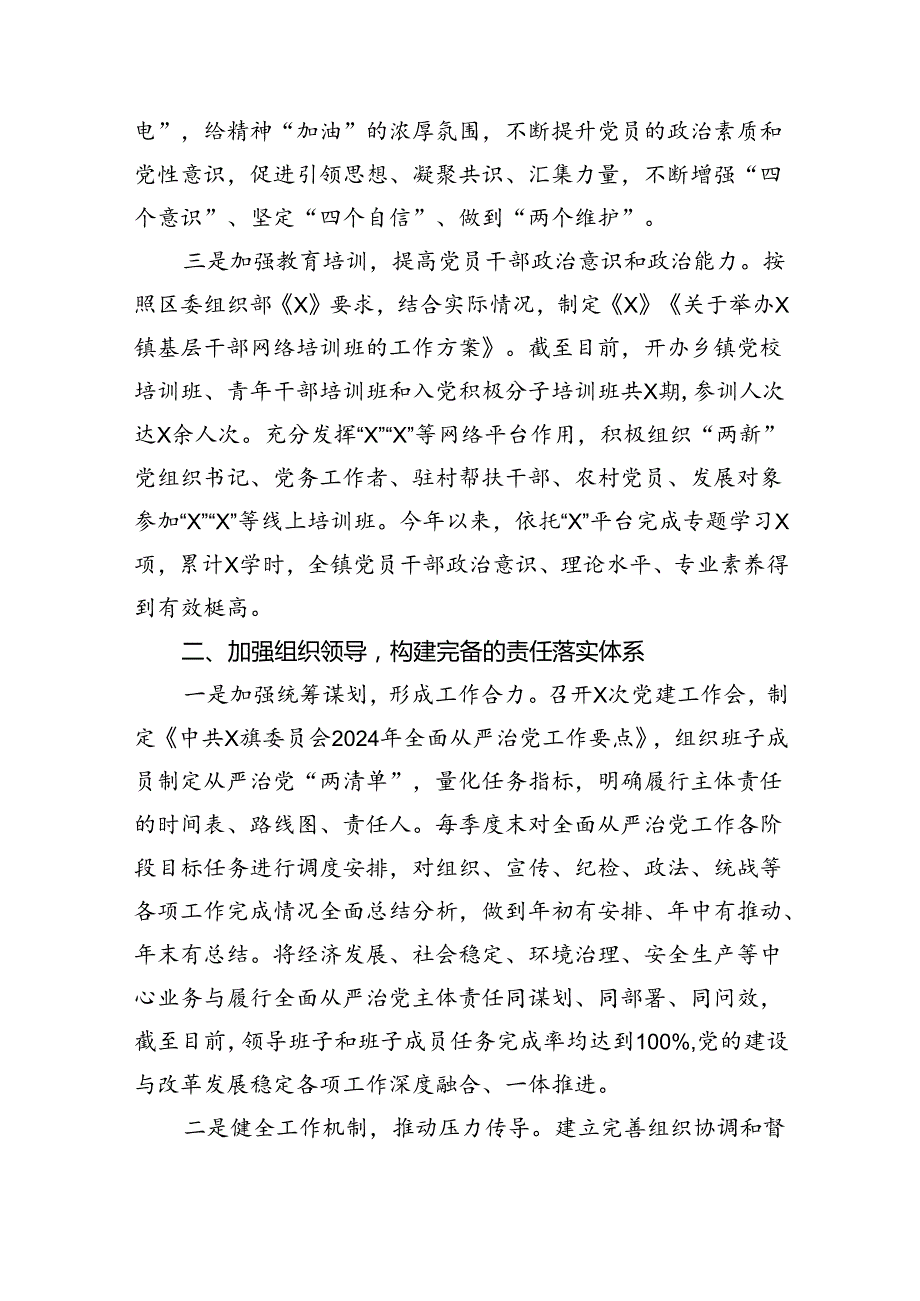 电”，给精神“加油”的浓厚氛围，不断提升党员的政治素质和党性意识，促进引领思想、凝聚共识、汇集力量，不断增强“四个意识”、坚定“四个自信”、做到“两个维护”。

三是加强教育培训，提高党员干部政治意识和政治能力。按照区委组织部《X》要求，结合实际情况，制定《X》《关于举办X镇基层干部网络培训班的工作方案》。截至目前，开办乡镇党校培训班、青年干部培训班和入党积极分子培训班共X期，参训人次达X余人次。充分发挥“X”“X”等网络平台作用，积极组织“两新”党组织书记、党务工作者、驻村帮扶干部、农村党员、发展对象参加“X”“X”等线上培训班。今年以来，依托“X”平台完成专题学习X项，累计X学时，全镇党员干部政治意识、理论水平、专业素养得到有效梃高。

二、加强组织领导，构建完备的责任落实体系

一是加强统筹谋划，形成工作合力。召开X次党建工作会，制定《中共X旗委员会2024年全面从严治党工作要点》，组织班子成员制定从严治党“两清单”，量化任务指标，明确履行主体责任的时间表、路线图、责任人。每季度末对全面从严治党工作各阶段目标任务进行调度安排，对组织、宣传、纪检、政法、统战等各项工作完成情况全面总结分析，做到年初有安排、年中有推动、年末有总结。将经济发展、社会稳定、环境治理、安全生产等中心业务与履行全面从严治党主体责任同谋划、同部署、同问效，截至目前，领导班子和班子成员任务完成率均达到100%，党的建设与改革发展稳定各项工作深度融合、一体推进。

二是健全工作机制，推动压力传导。建立完善组织协调和督